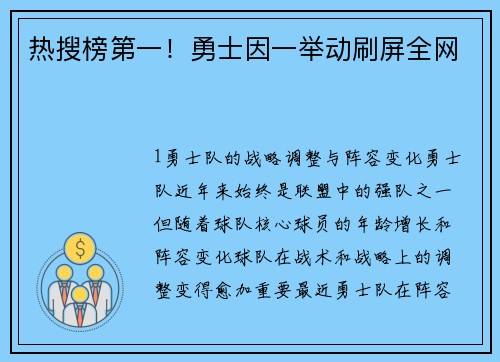 热搜榜第一！勇士因一举动刷屏全网

1勇士队的战略调整与阵容变化勇士队近年来始终是联盟中的强队之一但随着球队核心球员的年龄增长和阵容变化球队在战术和战略上的调整变得愈加重要最近勇士队在阵容

$